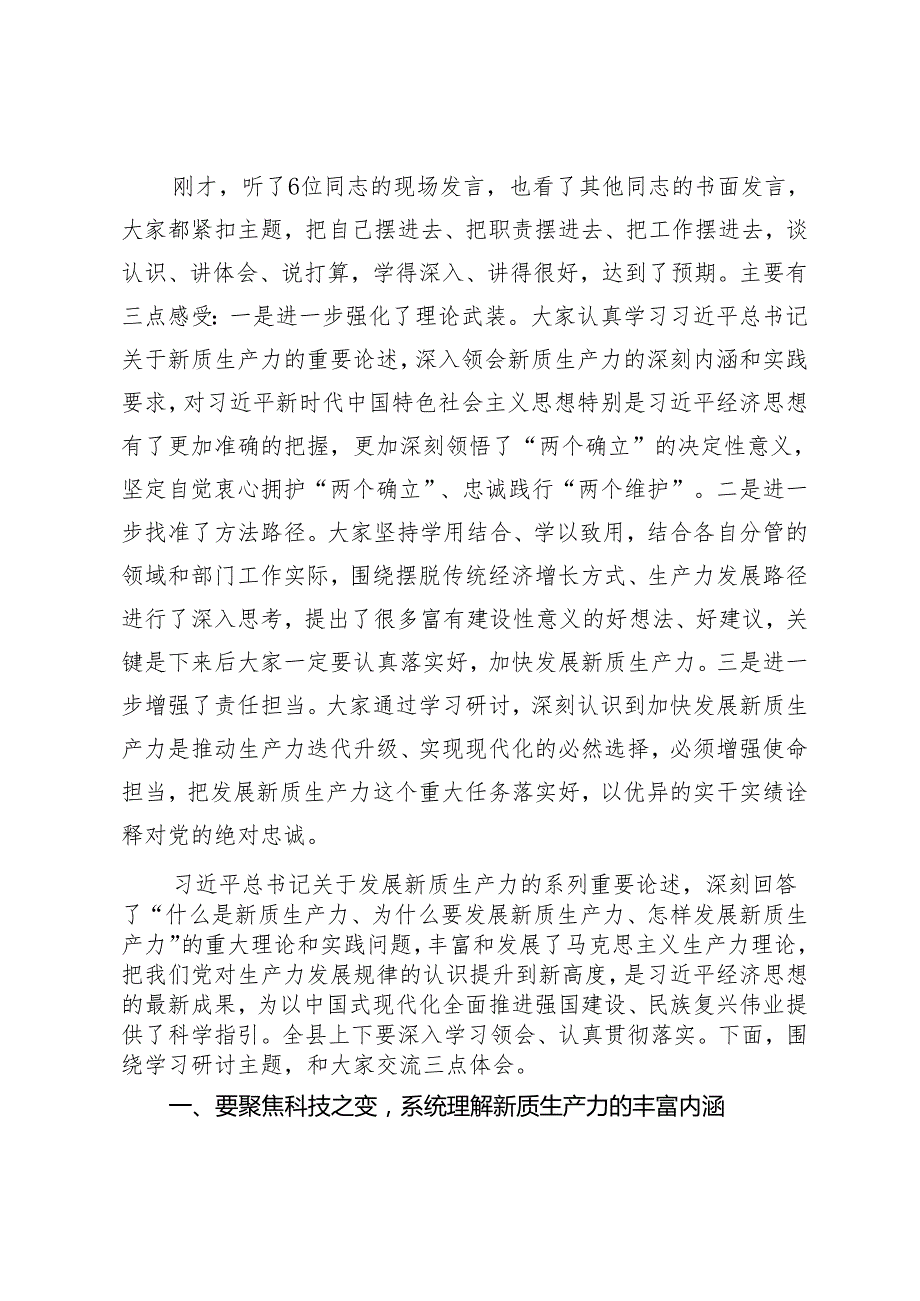 刚才，听了6位同志的现场发言，也看了其他同志的书面发言，大家都紧扣主题，把自己摆进去、把职责摆进去、把工作摆进去，谈认识、讲体会、说打算，学得深入、讲得很好，达到了预期。主要有三点感受：一是进一步强化了理论武装。大家认真学习习近平总书记关于新质生产力的重要论述，深入领会新质生产力的深刻内涵和实践要求，对习近平新时代中国特色社会主义思想特别是习近平经济思想有了更加准确的把握，更加深刻领悟了“两个确立”的决定性意义，坚定自觉衷心拥护“两个确立”、忠诚践行“两个维护”。二是进一步找准了方法路径。大家坚持学用结合、学以致用，结合各自分管的领域和部门工作实际，围绕摆脱传统经济增长方式、生产力发展路径进行了深入思考，提出了很多富有建设性意义的好想法、好建议，关键是下来后大家一定要认真落实好，加快发展新质生产力。三是进一步增强了责任担当。大家通过学习研讨，深刻认识到加快发展新质生产力是推动生产力迭代升级、实现现代化的必然选择，必须增强使命担当，把发展新质生产力这个重大任务落实好，以优异的实干实绩诠释对党的绝对忠诚。

习近平总书记关于发展新质生产力的系列重要论述，深刻回答了“什么是新质生产力、为什么要发展新质生产力、怎样发展新质生产力”的重大理论和实践问题，丰富和发展了马克思主义生产力理论，把我们党对生产力发展规律的认识提升到新高度，是习近平经济思想的最新成果，为以中国式现代化全面推进强国建设、民族复兴伟业提供了科学指引。全县上下要深入学习领会、认真贯彻落实。下面，围绕学习研讨主题，和大家交流三点体会。

一、要聚焦科技之变，系统理解新质生产力的丰富内涵